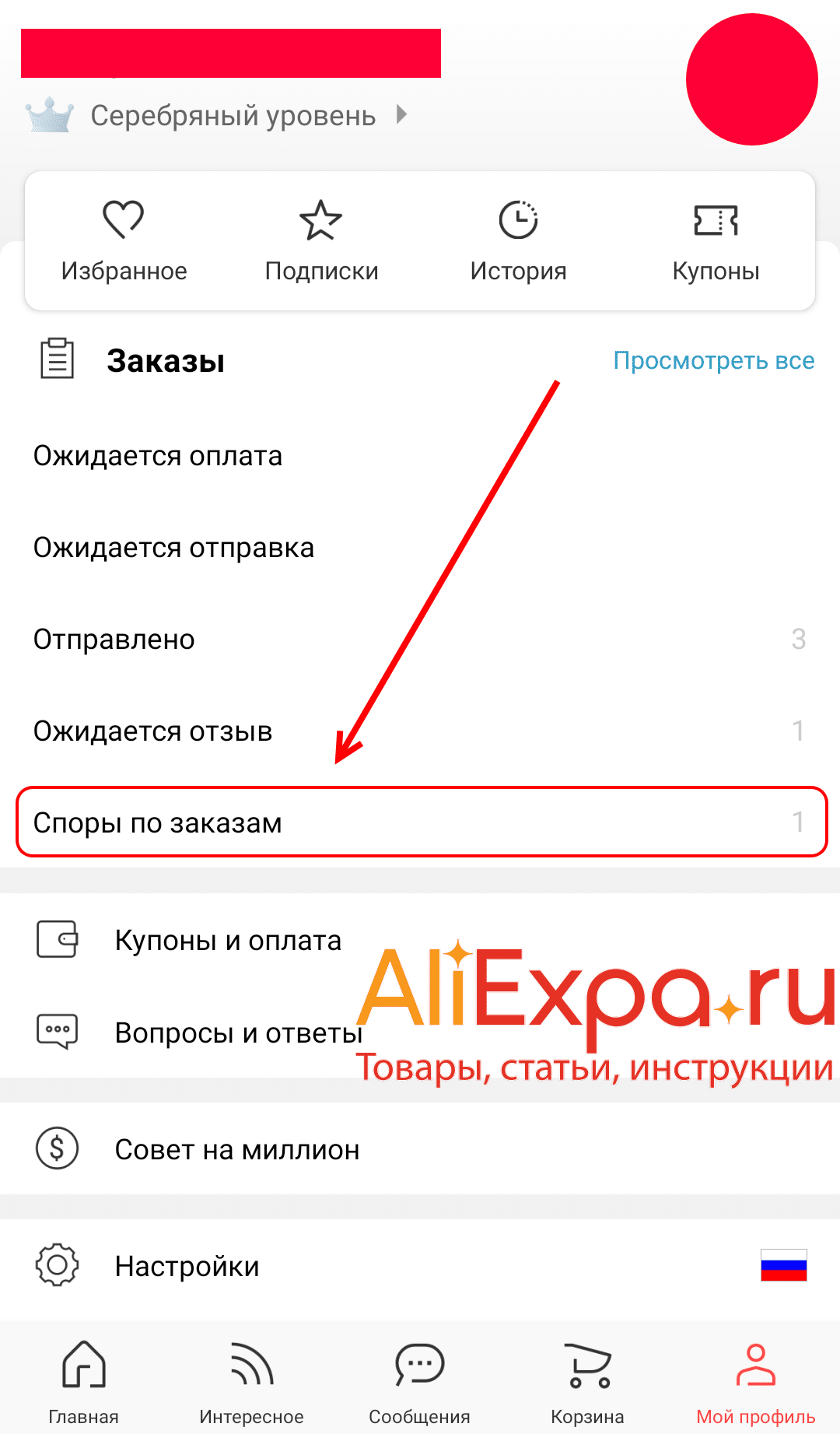 Серебряный уровень

Избранное
Подписки
История
Купоны

Заказы
Просмотреть все

Ожидается оплата

Ожидается отправка

Отправлено 3

Ожидается отзыв 1

Споры по заказам 1

Купоны и оплата

Вопросы и ответы

AliExpa.ru
Товары, статьи, инструкции

Совет на миллион

Настройки

Главная
Интересное
Сообщения
Корзина
Мой профиль